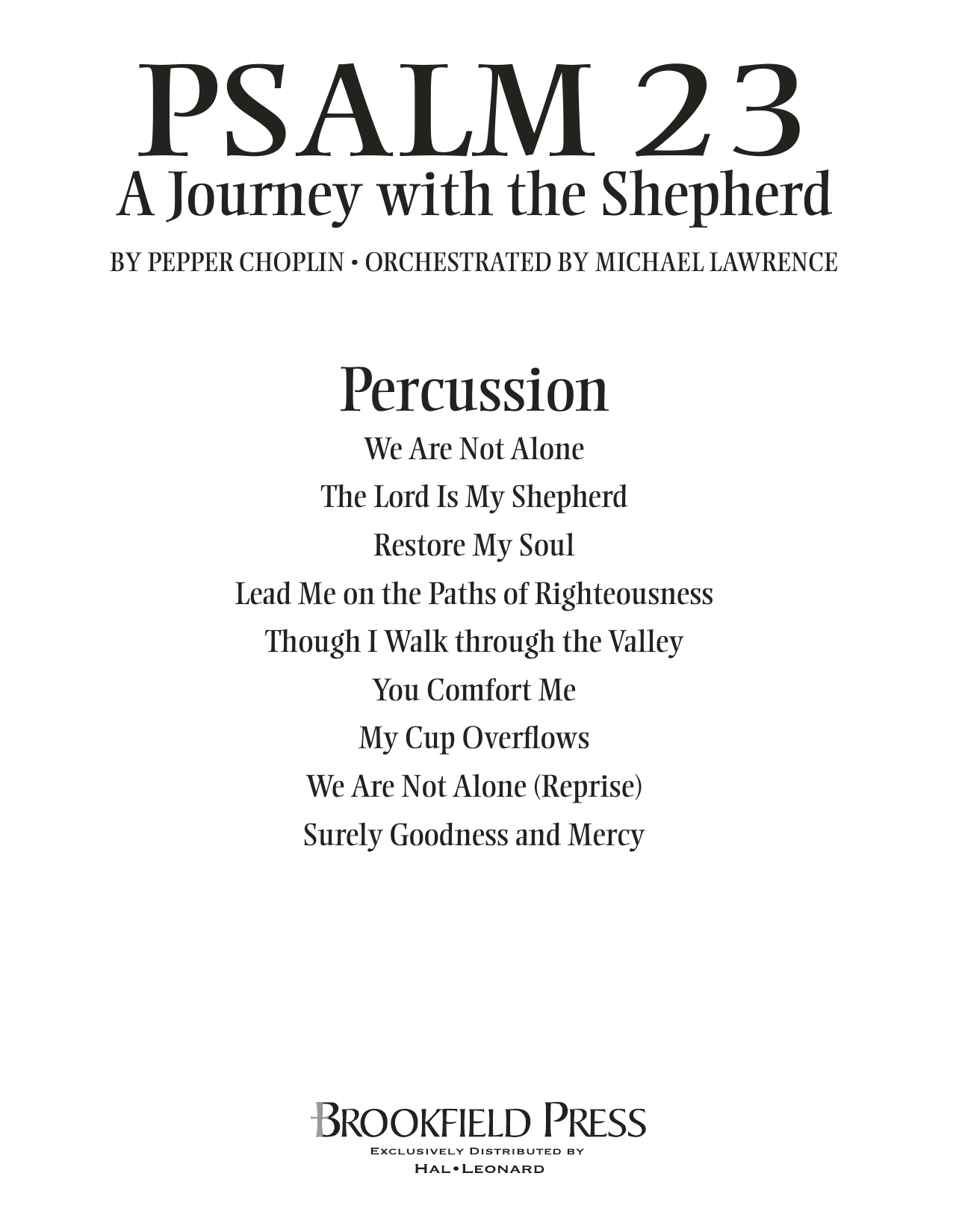 PSALM 23
A Journey with the Shepherd

BY PEPPER CHOPLIN • ORCHESTRATED BY MICHAEL LAWRENCE

Percussion

We Are Not Alone
The Lord Is My Shepherd
Restore My Soul
Lead Me on the Paths of Righteousness
Though I Walk through the Valley
You Comfort Me
My Cup Overflows
We Are Not Alone (Reprise)
Surely Goodness and Mercy

BROOKFIELD PRESS
EXCLUSIVELY DISTRIBUTED BY
HAL•LEONARD